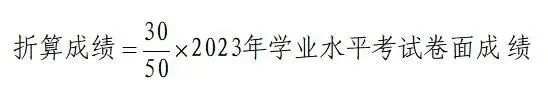 折算成绩$=\frac{30}{50}\times$2023年学业水平考试卷面成绩